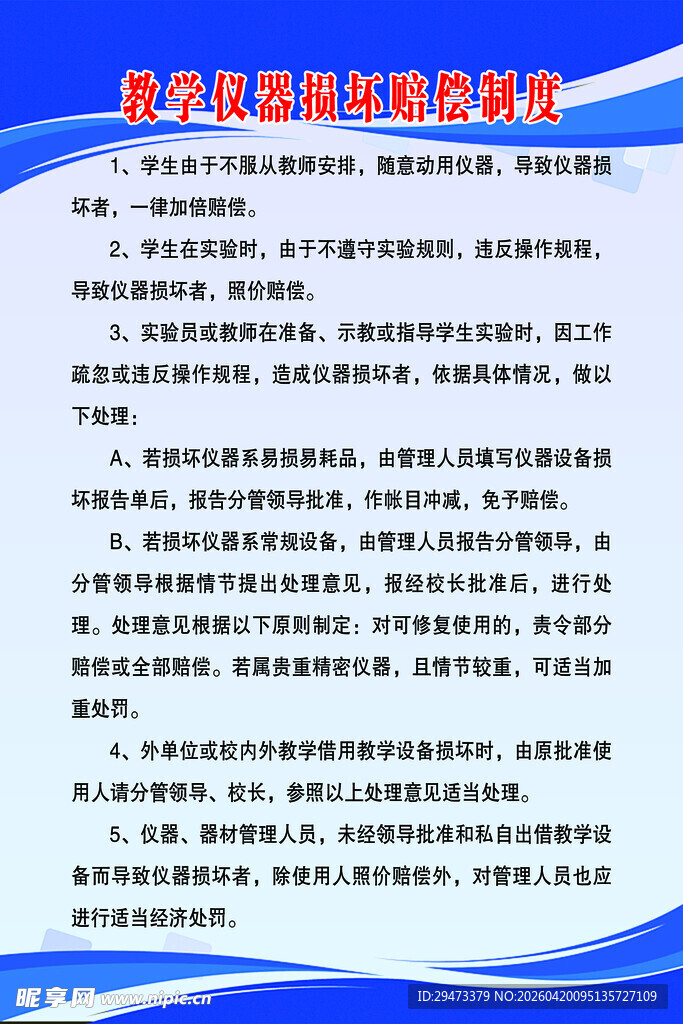 教学仪器损坏赔偿制度

1、学生由于不服从教师安排，随意动用仪器，导致仪器损坏者，一律加倍赔偿。

2、学生在实验时，由于不遵守实验规则，违反操作规程，导致仪器损坏者，照价赔偿。

3、实验员或教师在准备、示教或指导学生实验时，因工作疏忽或违反操作规程，造成仪器损坏者，依据具体情况，做以下处理：

A、若损坏仪器系易损易耗品，由管理人员填写仪器设备损坏报告单后，报告分管领导批准，作帐目冲减，免予赔偿。

B、若损坏仪器系常规设备，由管理人员报告分管领导，由分管领导根据情节提出处理意见，报经校长批准后，进行处理。处理意见根据以下原则制定：对可修复使用的，责令部分赔偿或全部赔偿。若属贵重精密仪器，且情节较重，可适当加重处罚。

4、外单位或校内外教学借用教学设备损坏时，由原批准使用人请分管领导、校长，参照以上处理意见适当处理。

5、仪器、器材管理人员，未经领导批准和私自出借教学设备而导致仪器损坏者，除使用人照价赔偿外，对管理人员也应进行适当经济处罚。

昵享网 www.nipic.cn ID:29473379 NO:20260420095135727109